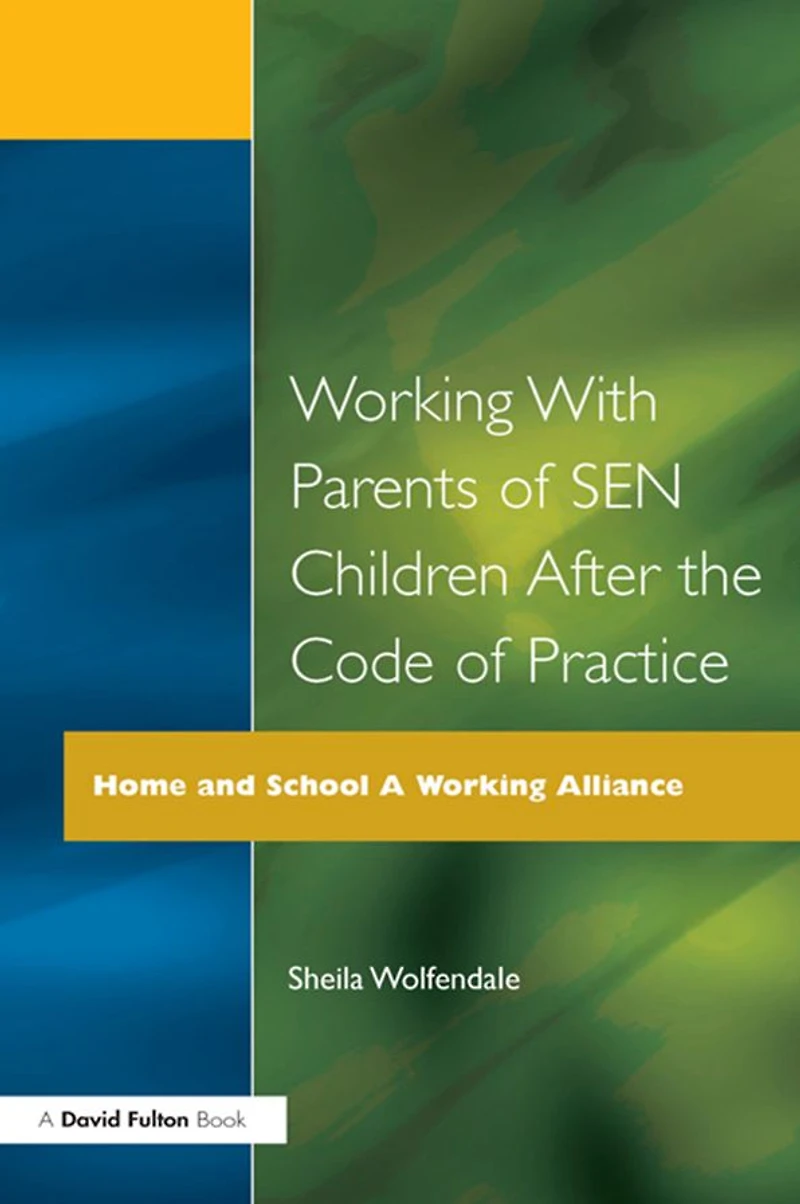 Working With Parents of SEN Children After the Code of Practice

Home and School A Working Alliance

Sheila Wolfendale

A David Fulton Book